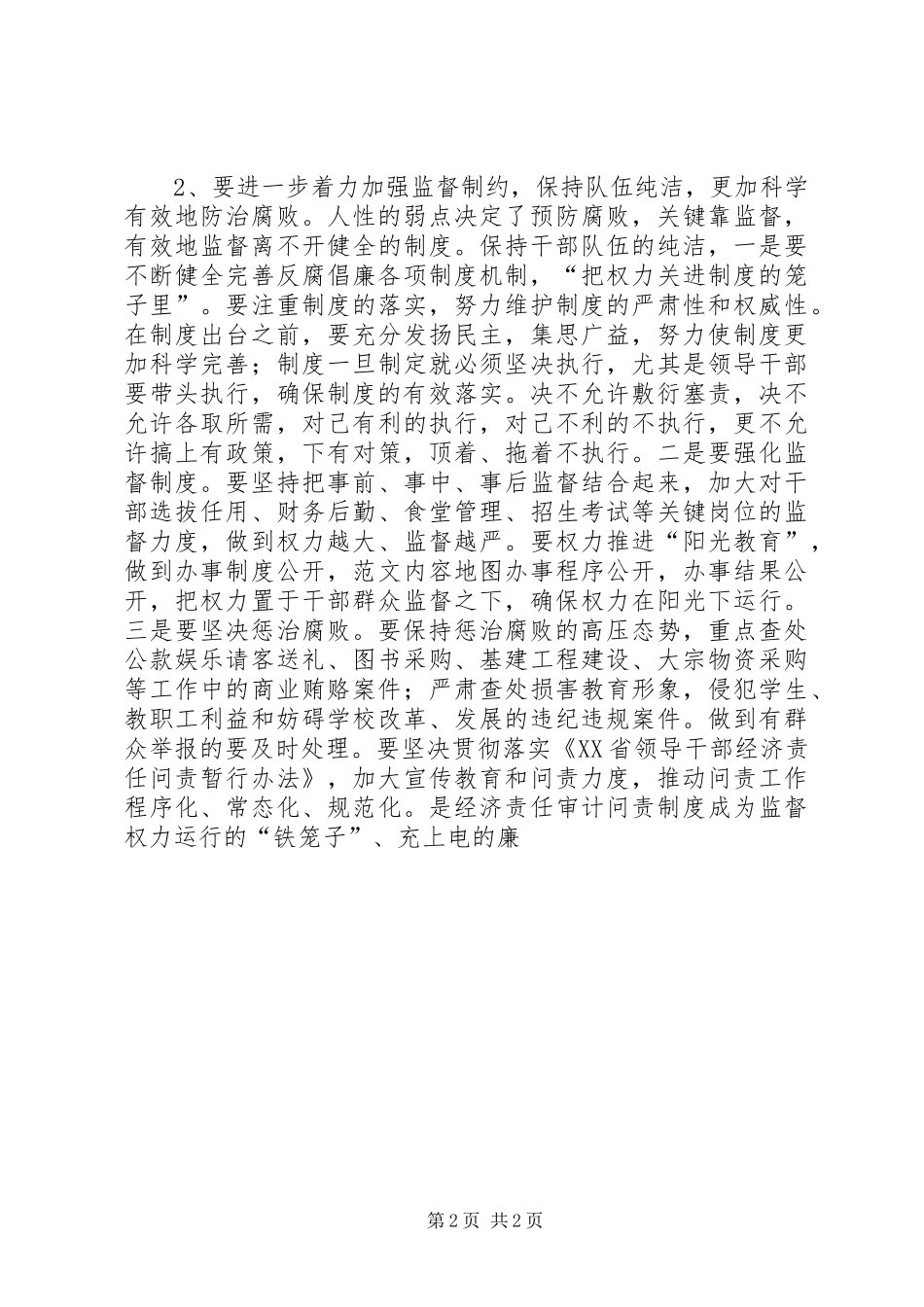 2、要进一步着力加强监督制约，保持队伍纯洁，更加科学有效地防治腐败。人性的弱点决定了预防腐败，关键靠监督，有效地监督离不开健全的制度。保持干部队伍的纯洁，一是要不断健全完善反腐倡廉各项制度机制，“把权力关进制度的笼子里”。要注重制度的落实，努力维护制度的严肃性和权威性。在制度出台之前，要充分发扬民主，集思广益，努力使制度更加科学完善；制度一旦制定就必须坚决执行，尤其是领导干部要带头执行，确保制度的有效落实。决不允许敷衍塞责，决不允许各取所需，对己有利的执行，对己不利的不执行，更不允许搞上有政策，下有对策，顶着、拖着不执行。二是要强化监督制度。要坚持把事前、事中、事后监督结合起来，加大对干部选拔任用、财务后勤、食堂管理、招生考试等关键岗位的监督力度，做到权力越大、监督越严。要权力推进“阳光教育”，做到办事制度公开，范文内容地图办事程序公开，办事结果公开，把权力置于干部群众监督之下，确保权力在阳光下运行。三是要坚决惩治腐败。要保持惩治腐败的高压态势，重点查处公款娱乐请客送礼、图书采购、基建工程建设、大宗物资采购等工作中的商业贿赂案件；严肃查处损害教育形象，侵犯学生、教职工利益和妨碍学校改革、发展的违纪违规案件。做到有群众举报的要及时处理。要坚决贯彻落实《XX省领导干部经济责任问责暂行办法》，加大宣传教育和问责力度，推动问责工作程序化、常态化、规范化。是经济责任审计问责制度成为监督权力运行的“铁笼子”、充上电的廉

第2页 共2页